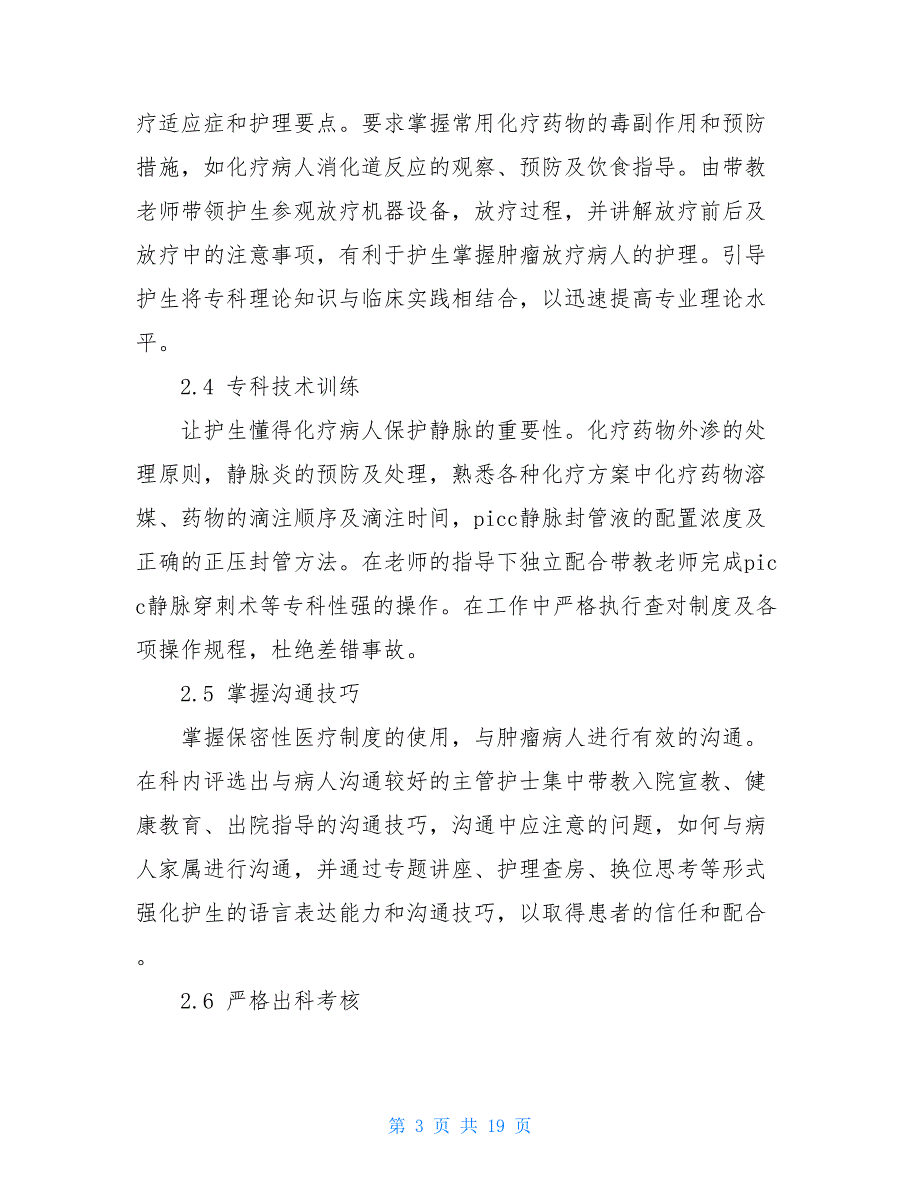 疗适应症和护理要点。要求掌握常用化疗药物的毒副作用和预防措施，如化疗病人消化道反应的观察、预防及饮食指导。由带教老师带领护生参观放疗机器设备，放疗过程，并讲解放疗前后及放疗中的注意事项，有利于护生掌握肿瘤放疗病人的护理。引导护生将专科理论知识与临床实践相结合，以迅速提高专业理论水平。

2.4 专科技术训练

让护生懂得化疗病人保护静脉的重要性。化疗药物外渗的处理原则，静脉炎的预防及处理，熟悉各种化疗方案中化疗药物溶媒、药物的滴注顺序及滴注时间，picc静脉封管液的配置浓度及正确的正压封管方法。在老师的指导下独立配合带教老师完成picc静脉穿刺术等专科性强的操作。在工作中严格执行查对制度及各项操作规程，杜绝差错事故。

2.5 掌握沟通技巧

掌握保密性医疗制度的使用，与肿瘤病人进行有效的沟通。在科内评选出与病人沟通较好的主管护士集中带教入院宣教、健康教育、出院指导的沟通技巧，沟通中应注意的问题，如何与病人家属进行沟通，并通过专题讲座、护理查房、换位思考等形式强化护生的语言表达能力和沟通技巧，以取得患者的信任和配合。

2.6 严格出科考核

第 3 页 共 19 页